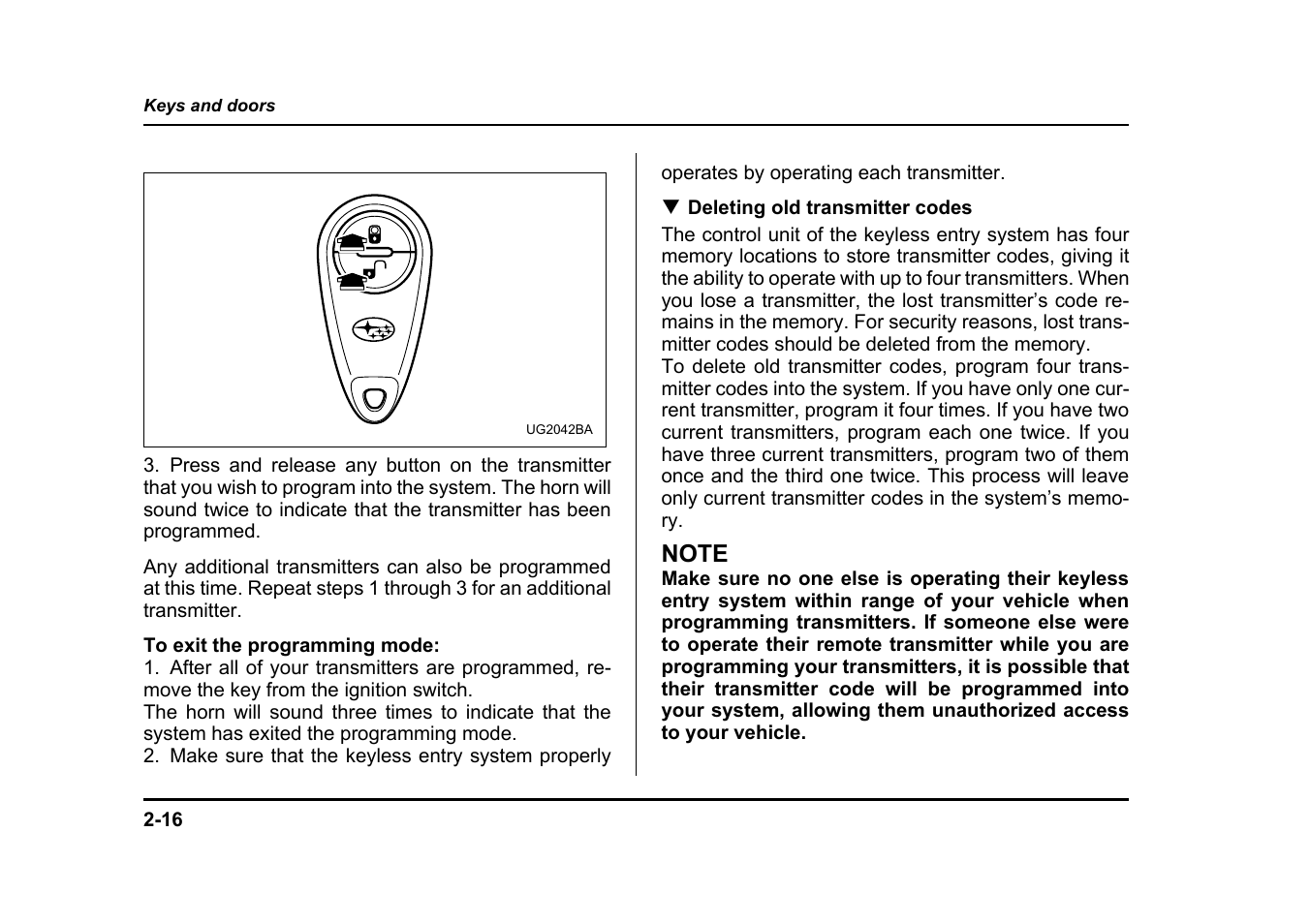 Keys and doors

UG2042BA

3. Press and release any button on the transmitter that you wish to program into the system. The horn will sound twice to indicate that the transmitter has been programmed.

Any additional transmitters can also be programmed at this time. Repeat steps 1 through 3 for an additional transmitter.

To exit the programming mode:
1. After all of your transmitters are programmed, remove the key from the ignition switch.
The horn will sound three times to indicate that the system has exited the programming mode.
2. Make sure that the keyless entry system properly operates by operating each transmitter.

▼ Deleting old transmitter codes
The control unit of the keyless entry system has four memory locations to store transmitter codes, giving it the ability to operate with up to four transmitters. When you lose a transmitter, the lost transmitter's code remains in the memory. For security reasons, lost transmitter codes should be deleted from the memory.
To delete old transmitter codes, program four transmitter codes into the system. If you have only one current transmitter, program it four times. If you have two current transmitters, program each one twice. If you have three current transmitters, program two of them once and the third one twice. This process will leave only current transmitter codes in the system's memory.

NOTE
Make sure no one else is operating their keyless entry system within range of your vehicle when programming transmitters. If someone else were to operate their remote transmitter while you are programming your transmitters, it is possible that their transmitter code will be programmed into your system, allowing them unauthorized access to your vehicle.

2-16